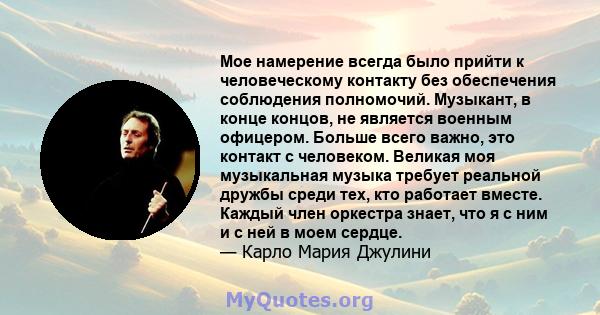 Мое намерение всегда было прийти к человеческому контакту без обеспечения соблюдения полномочий. Музыкант, в конце концов, не является военным офицером. Больше всего важно, это контакт с человеком. Великая моя музыкальная музыка требует реальной дружбы среди тех, кто работает вместе. Каждый член оркестра знает, что я с ним и с ней в моем сердце.
— Карло Мария Джулини

MyQuotes.org